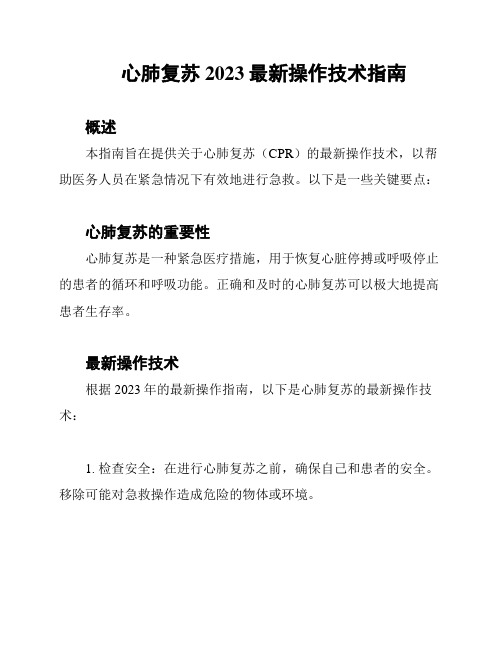 心肺复苏 2023 最新操作技术指南

概述

本指南旨在提供关于心肺复苏（CPR）的最新操作技术，以帮助医务人员在紧急情况下有效地进行急救。以下是一些关键要点：

心肺复苏的重要性

心肺复苏是一种紧急医疗措施，用于恢复心脏停搏或呼吸停止的患者的循环和呼吸功能。正确和及时的心肺复苏可以极大地提高患者生存率。

最新操作技术

根据 2023 年的最新操作指南，以下是心肺复苏的最新操作技术：

1. 检查安全：在进行心肺复苏之前，确保自己和患者的安全。移除可能对急救操作造成危险的物体或环境。